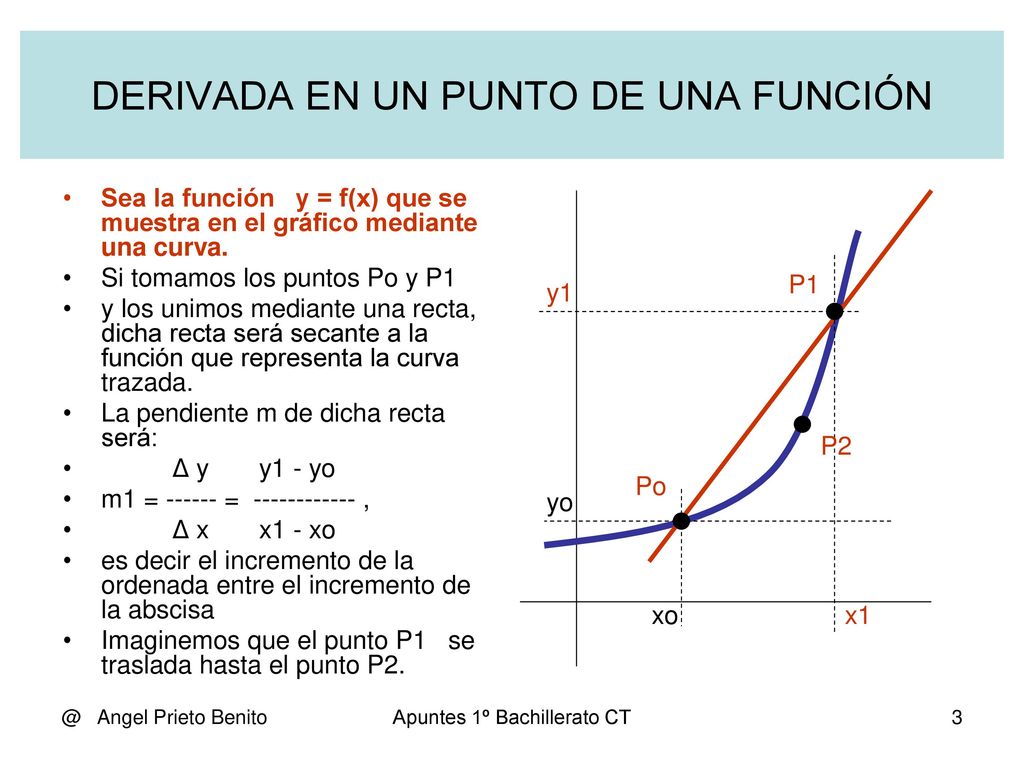 DERIVADA EN UN PUNTO DE UNA FUNCIÓN

• Sea la función y = f(x) que se muestra en el gráfico mediante una curva.
• Si tomamos los puntos Po y P1
• y los unimos mediante una recta, dicha recta será secante a la función que representa la curva trazada.
• La pendiente m de dicha recta será:
• Δ y y1 - yo
• m1 = ------ = ----------- ,
• Δ x x1 - xo
• es decir el incremento de la ordenada entre el incremento de la abscisa
• Imaginemos que el punto P1 se traslada hasta el punto P2.

y1
P1
P2
Po
yo
xo
x1

@ Angel Prieto Benito Apuntes 1º Bachillerato CT 3